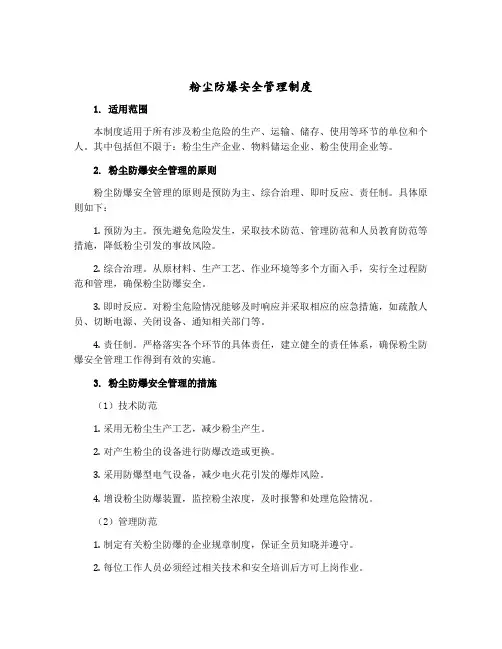 粉尘防爆安全管理制度

1. 适用范围

本制度适用于所有涉及粉尘危险的生产、运输、储存、使用等环节的单位和个人。其中包括但不限于：粉尘生产企业、物料储运企业、粉尘使用企业等。

2. 粉尘防爆安全管理的原则

粉尘防爆安全管理的原则是预防为主、综合治理、即时反应、责任制。具体原则如下：

1. 预防为主。预先避免危险发生，采取技术防范、管理防范和人员教育防范等措施，降低粉尘引发的事故风险。

2. 综合治理。从原材料、生产工艺、作业环境等多个方面入手，实行全过程防范和管理，确保粉尘防爆安全。

3. 即时反应。对粉尘危险情况能够及时响应并采取相应的应急措施，如疏散人员、切断电源、关闭设备、通知相关部门等。

4. 责任制。严格落实各个环节的具体责任，建立健全的责任体系，确保粉尘防爆安全管理工作得到有效的实施。

3. 粉尘防爆安全管理的措施

（1）技术防范

1. 采用无粉尘生产工艺，减少粉尘产生。

2. 对产生粉尘的设备进行防爆改造或更换。

3. 采用防爆型电气设备，减少电火花引发的爆炸风险。

4. 增设粉尘防爆装置，监控粉尘浓度，及时报警和处理危险情况。

（2）管理防范

1. 制定有关粉尘防爆的企业规章制度，保证全员知晓并遵守。

2. 每位工作人员必须经过相关技术和安全培训后方可上岗作业。